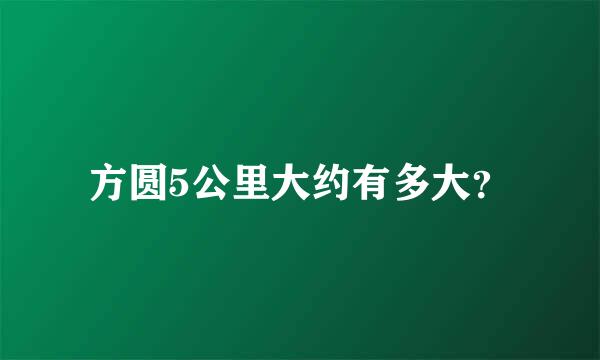 方圆5公里大约有多大?